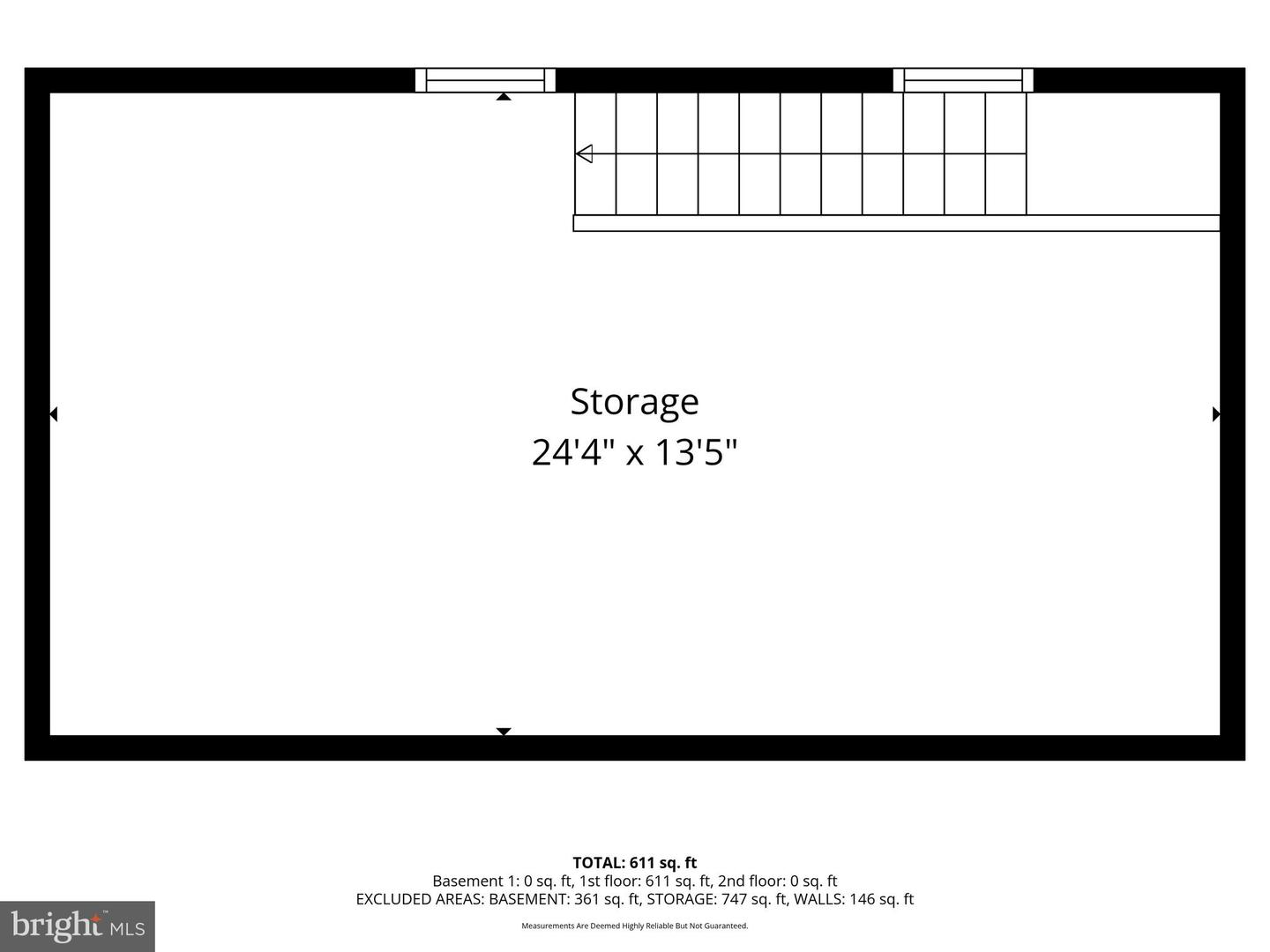 Storage
24'4" x 13'5"

TOTAL: 611 sq. ft
Basement 1: 0 sq. ft, 1st floor: 611 sq. ft, 2nd floor: 0 sq. ft
EXCLUDED AREAS: BASEMENT: 361 sq. ft, STORAGE: 747 sq. ft, WALLS: 146 sq. ft

Measurements Are Deemed Highly Reliable But Not Guaranteed.

bright MLS